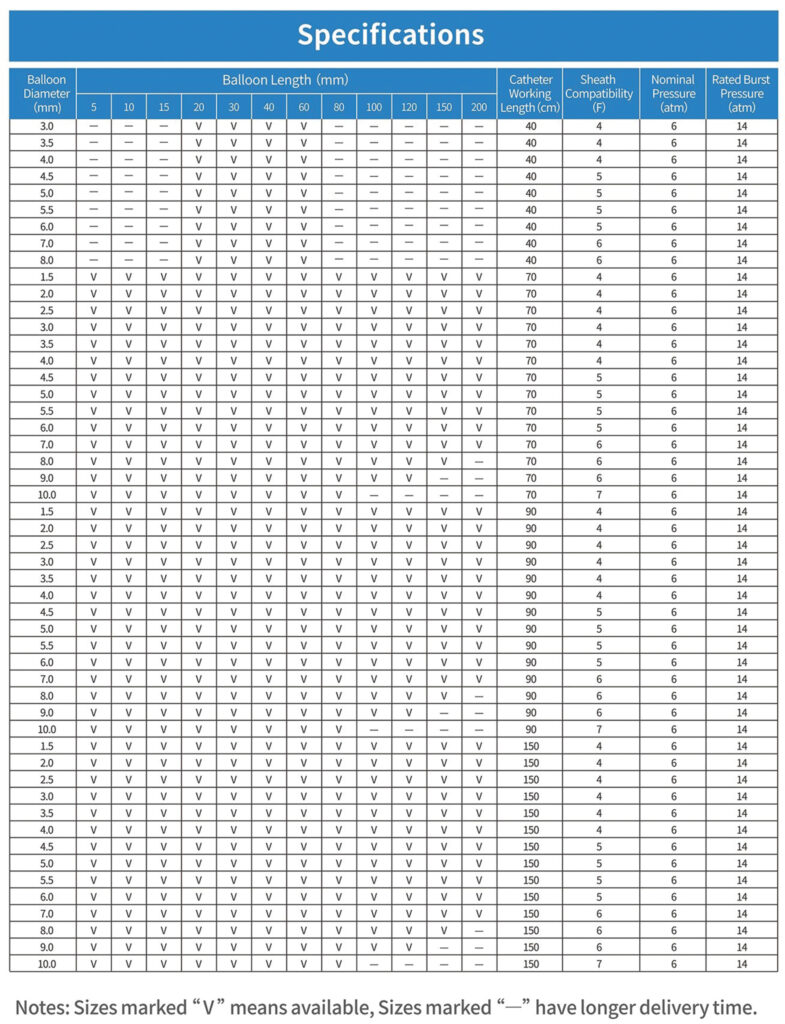 Specifications

| Balloon Diameter (mm) | Balloon Length (mm) 5 | 10 | 15 | 20 | 30 | 40 | 60 | 80 | 100 | 120 | 150 | 200 | Catheter Working Length (cm) | Sheath Compatibility (F) | Nominal Pressure (atm) | Rated Burst Pressure (atm) |
|---|---|---|---|---|---|---|---|---|---|---|---|---|---|---|---|---|
| 3.0 | — | — | — | V | V | V | V | — | — | — | — | — | 40 | 4 | 6 | 14 |
| 3.5 | — | — | — | V | V | V | V | — | — | — | — | — | 40 | 4 | 6 | 14 |
| 4.0 | — | — | — | V | V | V | V | — | — | — | — | — | 40 | 4 | 6 | 14 |
| 4.5 | — | — | — | V | V | V | V | — | — | — | — | — | 40 | 5 | 6 | 14 |
| 5.0 | — | — | — | V | V | V | V | — | — | — | — | — | 40 | 5 | 6 | 14 |
| 5.5 | — | — | — | V | V | V | V | — | — | — | — | — | 40 | 5 | 6 | 14 |
| 6.0 | — | — | — | V | V | V | V | — | — | — | — | — | 40 | 5 | 6 | 14 |
| 7.0 | — | — | — | V | V | V | V | — | — | — | — | — | 40 | 6 | 6 | 14 |
| 8.0 | — | — | — | V | V | V | V | — | — | — | — | — | 40 | 6 | 6 | 14 |
| 1.5 | V | V | V | V | V | V | V | V | V | V | V | V | 70 | 4 | 6 | 14 |
| 2.0 | V | V | V | V | V | V | V | V | V | V | V | V | 70 | 4 | 6 | 14 |
| 2.5 | V | V | V | V | V | V | V | V | V | V | V | V | 70 | 4 | 6 | 14 |
| 3.0 | V | V | V | V | V | V | V | V | V | V | V | V | 70 | 4 | 6 | 14 |
| 3.5 | V | V | V | V | V | V | V | V | V | V | V | V | 70 | 4 | 6 | 14 |
| 4.0 | V | V | V | V | V | V | V | V | V | V | V | V | 70 | 4 | 6 | 14 |
| 4.5 | V | V | V | V | V | V | V | V | V | V | V | V | 70 | 5 | 6 | 14 |
| 5.0 | V | V | V | V | V | V | V | V | V | V | V | V | 70 | 5 | 6 | 14 |
| 5.5 | V | V | V | V | V | V | V | V | V | V | V | V | 70 | 5 | 6 | 14 |
| 6.0 | V | V | V | V | V | V | V | V | V | V | V | V | 70 | 5 | 6 | 14 |
| 7.0 | V | V | V | V | V | V | V | V | V | V | V | V | 70 | 6 | 6 | 14 |
| 8.0 | V | V | V | V | V | V | V | V | V | V | V | — | 70 | 6 | 6 | 14 |
| 9.0 | V | V | V | V | V | V | V | V | V | V | — | — | 70 | 6 | 6 | 14 |
| 10.0 | V | V | V | V | V | V | V | V | — | — | — | — | 70 | 7 | 6 | 14 |
| 1.5 | V | V | V | V | V | V | V | V | V | V | V | V | 90 | 4 | 6 | 14 |
| 2.0 | V | V | V | V | V | V | V | V | V | V | V | V | 90 | 4 | 6 | 14 |
| 2.5 | V | V | V | V | V | V | V | V | V | V | V | V | 90 | 4 | 6 | 14 |
| 3.0 | V | V | V | V | V | V | V | V | V | V | V | V | 90 | 4 | 6 | 14 |
| 3.5 | V | V | V | V | V | V | V | V | V | V | V | V | 90 | 4 | 6 | 14 |
| 4.0 | V | V | V | V | V | V | V | V | V | V | V | V | 90 | 4 | 6 | 14 |
| 4.5 | V | V | V | V | V | V | V | V | V | V | V | V | 90 | 5 | 6 | 14 |
| 5.0 | V | V | V | V | V | V | V | V | V | V | V | V | 90 | 5 | 6 | 14 |
| 5.5 | V | V | V | V | V | V | V | V | V | V | V | V | 90 | 5 | 6 | 14 |
| 6.0 | V | V | V | V | V | V | V | V | V | V | V | V | 90 | 5 | 6 | 14 |
| 7.0 | V | V | V | V | V | V | V | V | V | V | V | V | 90 | 6 | 6 | 14 |
| 8.0 | V | V | V | V | V | V | V | V | V | V | V | — | 90 | 6 | 6 | 14 |
| 9.0 | V | V | V | V | V | V | V | V | V | V | — | — | 90 | 6 | 6 | 14 |
| 10.0 | V | V | V | V | V | V | V | V | — | — | — | — | 90 | 7 | 6 | 14 |
| 1.5 | V | V | V | V | V | V | V | V | V | V | V | V | 150 | 4 | 6 | 14 |
| 2.0 | V | V | V | V | V | V | V | V | V | V | V | V | 150 | 4 | 6 | 14 |
| 2.5 | V | V | V | V | V | V | V | V | V | V | V | V | 150 | 4 | 6 | 14 |
| 3.0 | V | V | V | V | V | V | V | V | V | V | V | V | 150 | 4 | 6 | 14 |
| 3.5 | V | V | V | V | V | V | V | V | V | V | V | V | 150 | 4 | 6 | 14 |
| 4.0 | V | V | V | V | V | V | V | V | V | V | V | V | 150 | 4 | 6 | 14 |
| 4.5 | V | V | V | V | V | V | V | V | V | V | V | V | 150 | 5 | 6 | 14 |
| 5.0 | V | V | V | V | V | V | V | V | V | V | V | V | 150 | 5 | 6 | 14 |
| 5.5 | V | V | V | V | V | V | V | V | V | V | V | V | 150 | 5 | 6 | 14 |
| 6.0 | V | V | V | V | V | V | V | V | V | V | V | V | 150 | 5 | 6 | 14 |
| 7.0 | V | V | V | V | V | V | V | V | V | V | V | V | 150 | 6 | 6 | 14 |
| 8.0 | V | V | V | V | V | V | V | V | V | V | V | — | 150 | 6 | 6 | 14 |
| 9.0 | V | V | V | V | V | V | V | V | V | V | — | — | 150 | 6 | 6 | 14 |
| 10.0 | V | V | V | V | V | V | V | V | — | — | — | — | 150 | 7 | 6 | 14 |

Notes: Sizes marked “V” means available, Sizes marked “—” have longer delivery time.